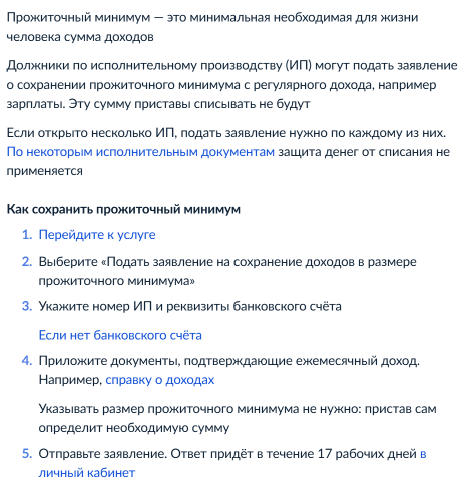 Прожиточный минимум — это минимальная необходимая для жизни человека сумма доходов

Должники по исполнительному производству (ИП) могут подать заявление о сохранении прожиточного минимума с регулярного дохода, например зарплаты. Эту сумму приставы списывать не будут

Если открыто несколько ИП, подать заявление нужно по каждому из них. По некоторым исполнительным документам защита денег от списания не применяется

Как сохранить прожиточный минимум

1. Перейдите к услуге

2. Выберите «Подать заявление на сохранение доходов в размере прожиточного минимума»

3. Укажите номер ИП и реквизиты банковского счёта

Если нет банковского счёта

4. Приложите документы, подтверждающие ежемесячный доход. Например, справку о доходах

Указывать размер прожиточного минимума не нужно: пристав сам определит необходимую сумму

5. Отправьте заявление. Ответ придёт в течение 17 рабочих дней в личный кабинет